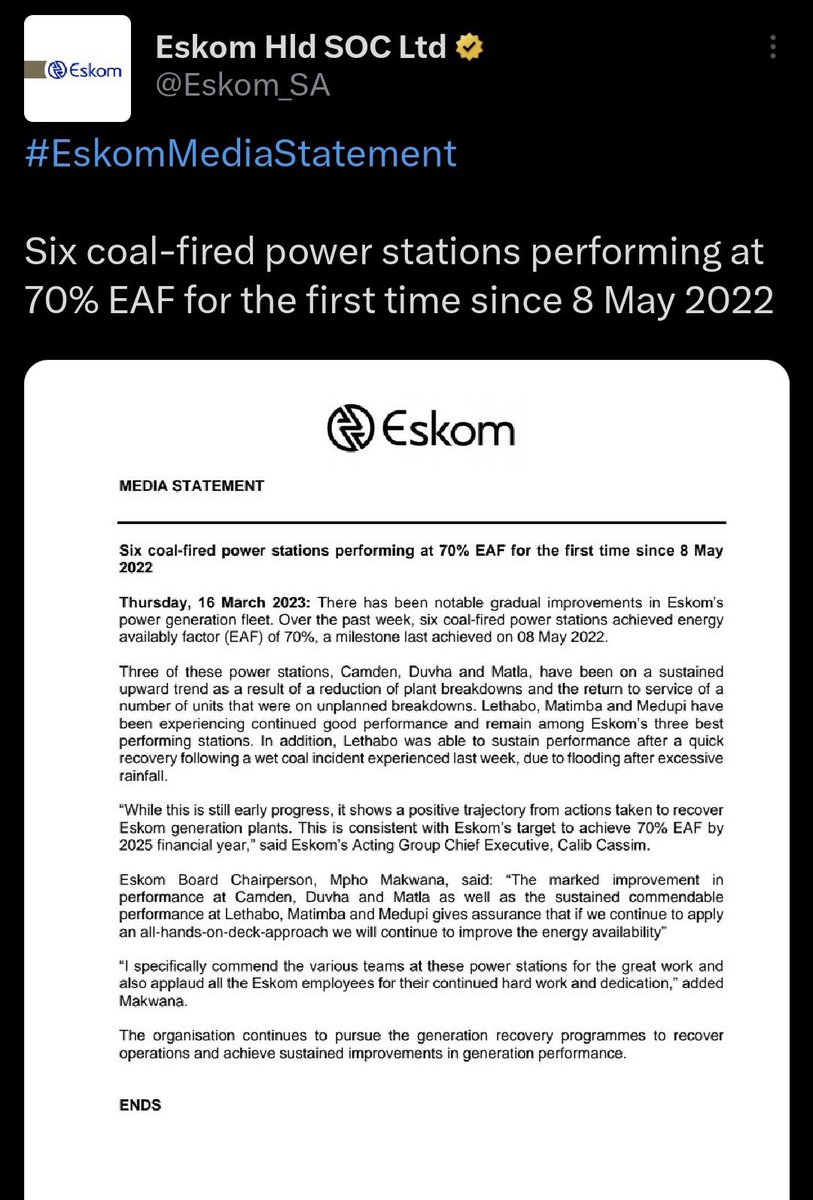 Eskom

Eskom Hld SOC Ltd
@Eskom_SA

#EskomMediaStatement

Six coal-fired power stations performing at 70% EAF for the first time since 8 May 2022

Eskom

MEDIA STATEMENT

Six coal-fired power stations performing at 70% EAF for the first time since 8 May 2022

Thursday, 16 March 2023: There has been notable gradual improvements in Eskom's power generation fleet. Over the past week, six coal-fired power stations achieved energy availably factor (EAF) of 70%, a milestone last achieved on 08 May 2022.

Three of these power stations, Camden, Duvha and Matla, have been on a sustained upward trend as a result of a reduction of plant breakdowns and the return to service of a number of units that were on unplanned breakdowns. Lethabo, Matimba and Medupi have been experiencing continued good performance and remain among Eskom's three best performing stations. In addition, Lethabo was able to sustain performance after a quick recovery following a wet coal incident experienced last week, due to flooding after excessive rainfall.

"While this is still early progress, it shows a positive trajectory from actions taken to recover Eskom generation plants. This is consistent with Eskom's target to achieve 70% EAF by 2025 financial year," said Eskom's Acting Group Chief Executive, Calib Cassim.

Eskom Board Chairperson, Mpho Makwana, said: "The marked improvement in performance at Camden, Duvha and Matla as well as the sustained commendable performance at Lethabo, Matimba and Medupi gives assurance that if we continue to apply an all-hands-on-deck-approach we will continue to improve the energy availability"

"I specifically commend the various teams at these power stations for the great work and also applaud all the Eskom employees for their continued hard work and dedication," added Makwana.

The organisation continues to pursue the generation recovery programmes to recover operations and achieve sustained improvements in generation performance.

ENDS